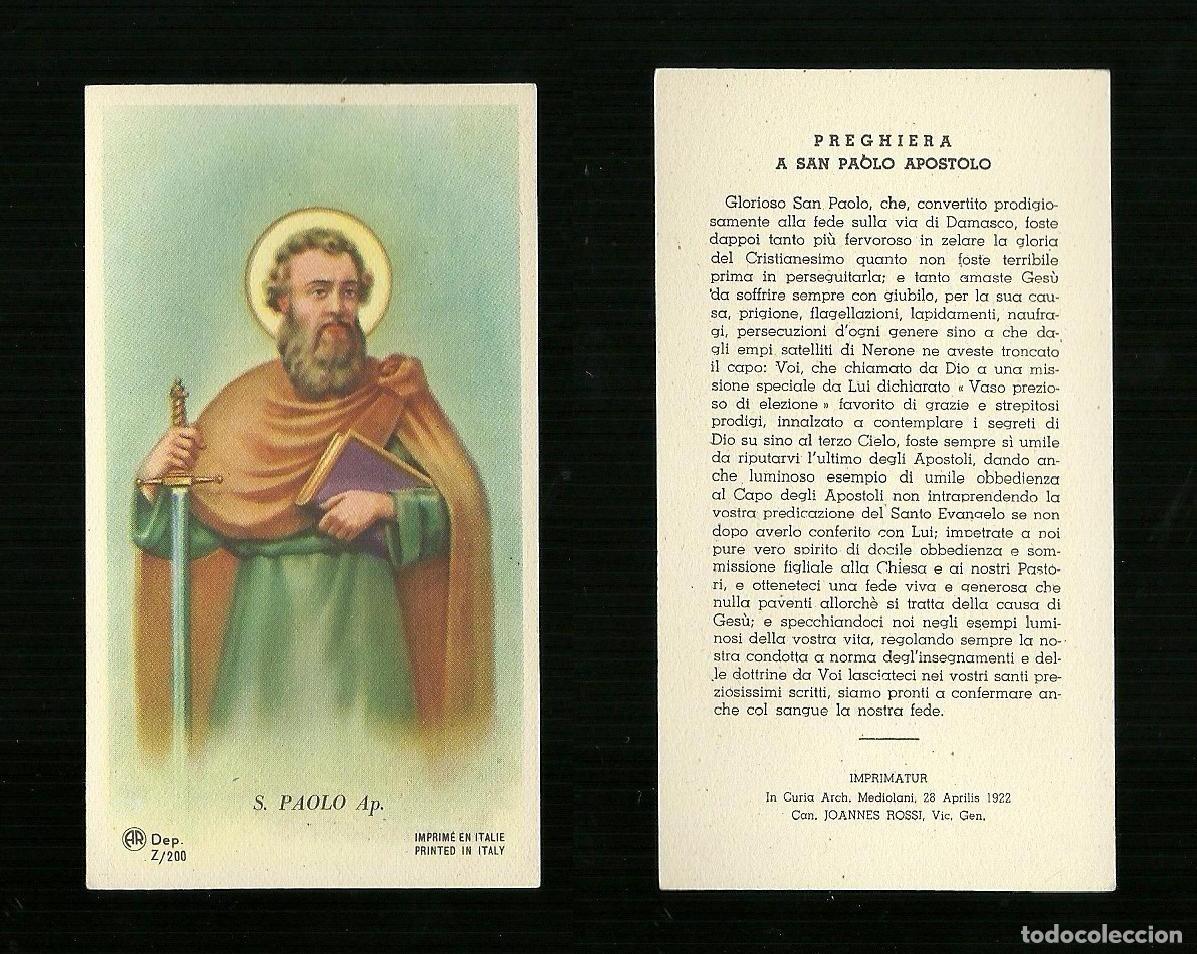 S. PAOLO Ap.

AR Dep. Z/200

IMPRIMÉ EN ITALIE
PRINTED IN ITALY

PREGHIERA
A SAN PAOLO APOSTOLO

Glorioso San Paolo, che, convertito prodigiosamente alla fede sulla via di Damasco, foste dappoi tanto più fervoroso in zelare la gloria del Cristianesimo quanto non foste terribile prima in perseguitarla; e tanto amaste Gesù da soffrire sempre con giubilo, per la sua causa, prigione, flagellazioni, lapidamenti, naufragi, persecuzioni d'ogni genere sino a che dagli empi satelliti di Nerone ne aveste troncato il capo: Voi, che chiamato da Dio a una missione speciale da Lui dichiarato « Vaso prezioso di elezione » favorito di grazie e strepitosi prodigi, innalzato a contemplare i segreti di Dio su sino al terzo Cielo, foste sempre sì umile da riputarvi l'ultimo degli Apostoli, dando anche luminoso esempio di umile obbedienza al Capo degli Apostoli non intraprendendo la vostra predicazione del Santo Evangelo se non dopo averlo conferito con Lui; impetrate a noi pure vero spirito di docile obbedienza e sommissione figliale alla Chiesa e ai nostri Pastori, e otteneteci una fede viva e generosa che nulla paventi allorchè si tratta della causa di Gesù; e specchiandoci noi negli esempi luminosi della vostra vita, regolando sempre la nostra condotta a norma degl'insegnamenti e delle dottrine da Voi lasciateci nei vostri santi preziosissimi scritti, siamo pronti a confermare anche col sangue la nostra fede.

IMPRIMATUR
In Curia Arch. Mediolani, 28 Aprilis 1922
Can. JOANNES ROSSI, Vic. Gen.

todocoleccion